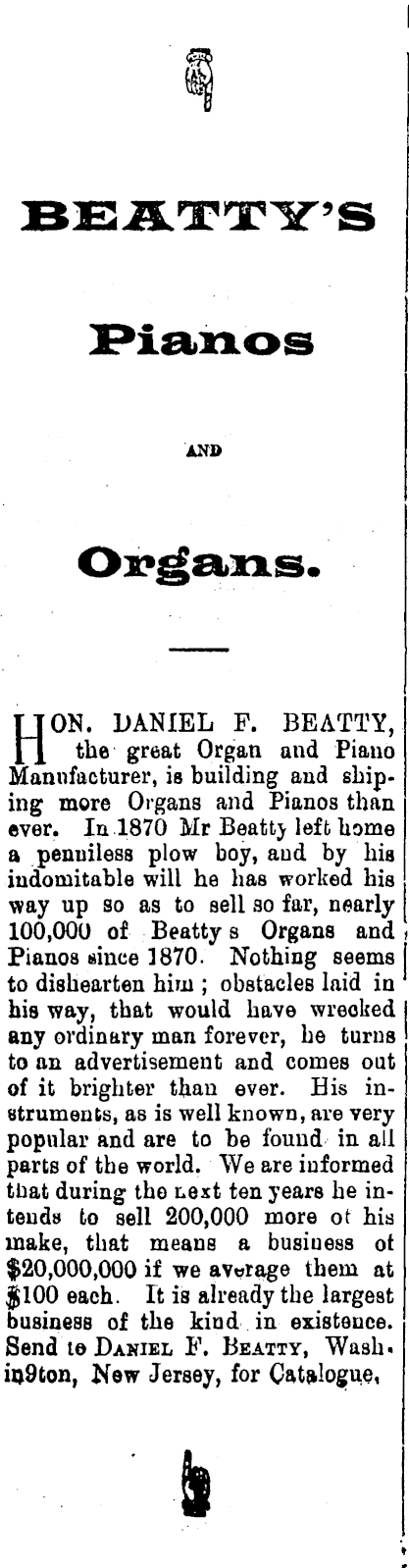 BEATTY'S

Pianos

AND

Organs.

HON. DANIEL F. BEATTY, the great Organ and Piano Manufacturer, is building and shiping more Organs and Pianos than ever. In 1870 Mr Beatty left home a penniless plow boy, and by his indomitable will he has worked his way up so as to sell so far, nearly 100,000 of Beatty s Organs and Pianos since 1870. Nothing seems to dishearten him ; obstacles laid in his way, that would have wrecked any ordinary man forever, he turns to an advertisement and comes out of it brighter than ever. His instruments, as is well known, are very popular and are to be found in all parts of the world. We are informed that during the next ten years he intends to sell 200,000 more of his make, that means a business of $20,000,000 if we average them at $100 each. It is already the largest business of the kind in existence. Send to DANIEL F. BEATTY, Washin9ton, New Jersey, for Catalogue,